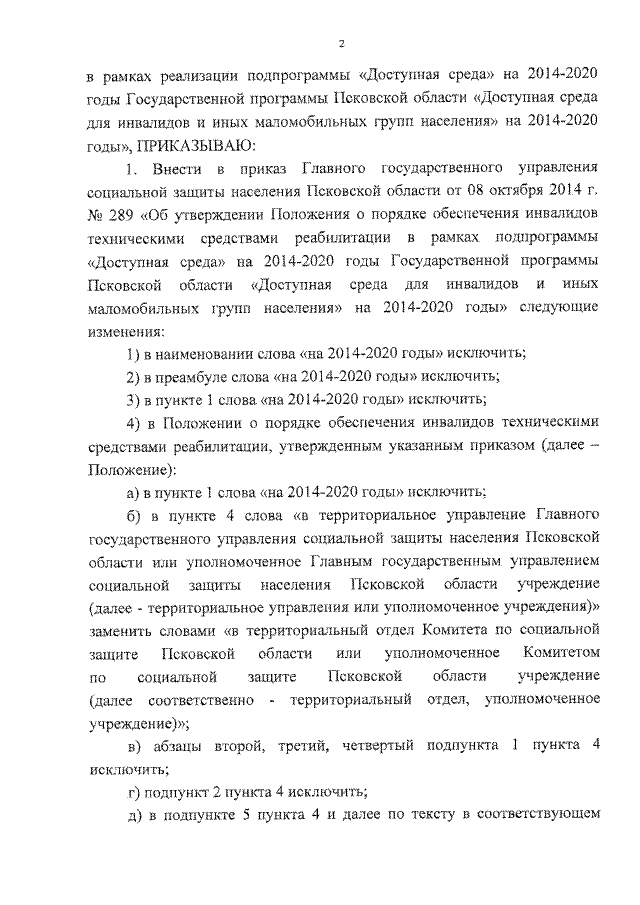 2

в рамках реализации подпрограммы «Доступная среда» на 2014-2020 годы Государственной программы Псковской области «Доступная среда для инвалидов и иных маломобильных групп населения» на 2014-2020 годы», ПРИКАЗЫВАЮ:

1. Внести в приказ Главного государственного управления социальной защиты населения Псковской области от 08 октября 2014 г. № 289 «Об утверждении Положения о порядке обеспечения инвалидов техническими средствами реабилитации в рамках подпрограммы «Доступная среда» на 2014-2020 годы Государственной программы Псковской области «Доступная среда для инвалидов и иных маломобильных групп населения» на 2014-2020 годы» следующие изменения:

1) в наименовании слова «на 2014-2020 годы» исключить;

2) в преамбуле слова «на 2014-2020 годы» исключить;

3) в пункте 1 слова «на 2014-2020 годы» исключить;

4) в Положении о порядке обеспечения инвалидов техническими средствами реабилитации, утвержденным указанным приказом (далее – Положение):

а) в пункте 1 слова «на 2014-2020 годы» исключить;

б) в пункте 4 слова «в территориальное управление Главного государственного управления социальной защиты населения Псковской области или уполномоченное Главным государственным управлением социальной защиты населения Псковской области учреждение (далее - территориальное управления или уполномоченное учреждения)» заменить словами «в территориальный отдел Комитета по социальной защите Псковской области или уполномоченное Комитетом по социальной защите Псковской области учреждение (далее соответственно - территориальный отдел, уполномоченное учреждение)»;

в) абзацы второй, третий, четвертый подпункта 1 пункта 4 исключить;

г) подпункт 2 пункта 4 исключить;

д) в подпункте 5 пункта 4 и далее по тексту в соответствующем